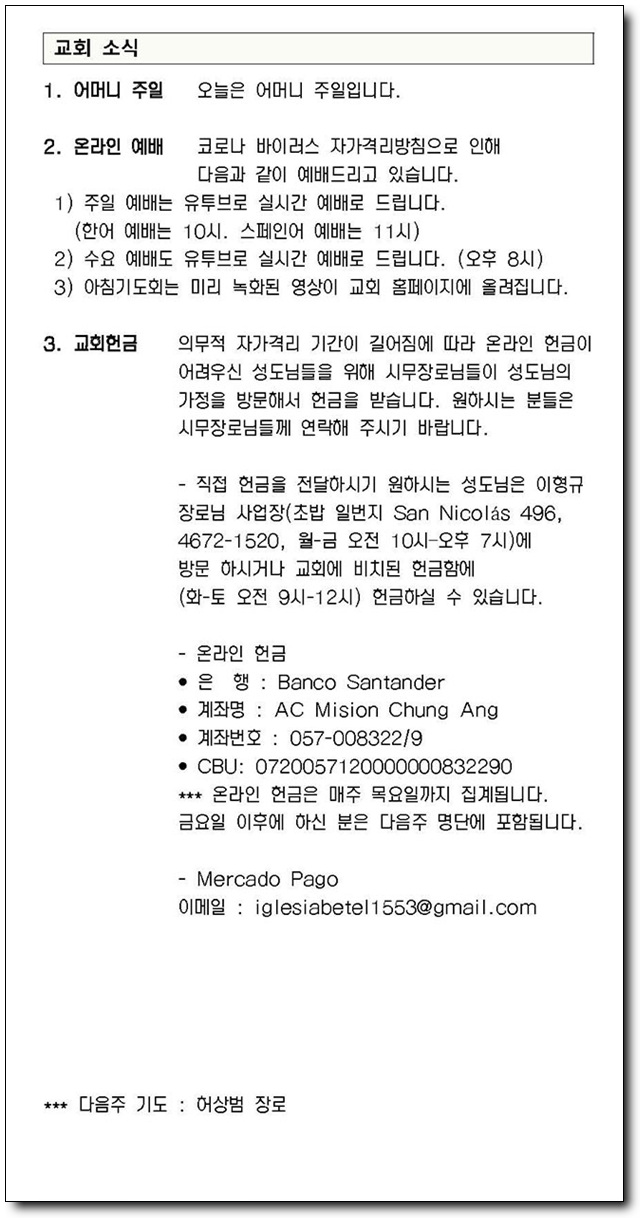 교회 소식

1. 어머니 주일 오늘은 어머니 주일입니다.

2. 온라인 예배 코로나 바이러스 자가격리방침으로 인해 다음과 같이 예배드리고 있습니다.

1) 주일 예배는 유투브로 실시간 예배로 드립니다. (한어 예배는 10시. 스페인어 예배는 11시)
2) 수요 예배도 유투브로 실시간 예배로 드립니다. (오후 8시)
3) 아침기도회는 미리 녹화된 영상이 교회 홈페이지에 올려집니다.

3. 교회헌금 의무적 자가격리 기간이 길어짐에 따라 온라인 헌금이 어려우신 성도님들을 위해 시무장로님들이 성도님의 가정을 방문해서 헌금을 받습니다. 원하시는 분들은 시무장로님들께 연락해 주시기 바랍니다.

- 직접 헌금을 전달하시기 원하시는 성도님은 이형규 장로님 사업장(초밥 일번지 San Nicolás 496, 4672-1520, 월-금 오전 10시-오후 7시)에 방문 하시거나 교회에 비치된 헌금함에 (화-토 오전 9시-12시) 헌금하실 수 있습니다.

- 온라인 헌금
• 은 행 : Banco Santander
• 계좌명 : AC Mision Chung Ang
• 계좌번호 : 057-008322/9
• CBU: 0720057120000000832290
*** 온라인 헌금은 매주 목요일까지 집계됩니다. 금요일 이후에 하신 분은 다음주 명단에 포함됩니다.

- Mercado Pago
이메일 : iglesiabetel1553@gmail.com

*** 다음주 기도 : 허상범 장로